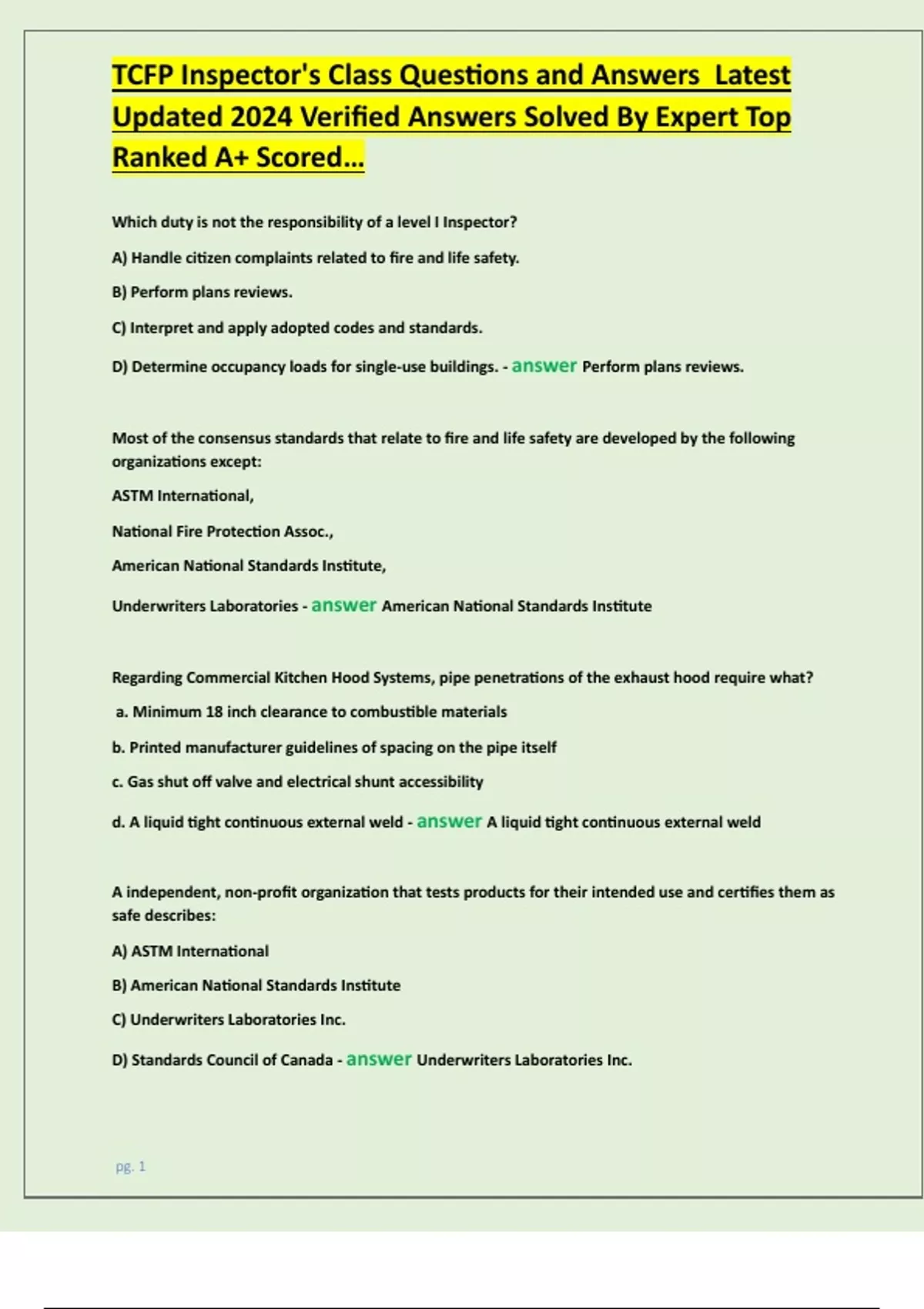 TCFP Inspector's Class Questions and Answers Latest Updated 2024 Verified Answers Solved By Expert Top Ranked A+ Scored...

Which duty is not the responsibility of a level I Inspector?

A) Handle citizen complaints related to fire and life safety.

B) Perform plans reviews.

C) Interpret and apply adopted codes and standards.

D) Determine occupancy loads for single-use buildings. - answer Perform plans reviews.

Most of the consensus standards that relate to fire and life safety are developed by the following organizations except:

ASTM International,

National Fire Protection Assoc.,

American National Standards Institute,

Underwriters Laboratories - answer American National Standards Institute

Regarding Commercial Kitchen Hood Systems, pipe penetrations of the exhaust hood require what?

a. Minimum 18 inch clearance to combustible materials

b. Printed manufacturer guidelines of spacing on the pipe itself

c. Gas shut off valve and electrical shunt accessibility

d. A liquid tight continuous external weld - answer A liquid tight continuous external weld

A independent, non-profit organization that tests products for their intended use and certifies them as safe describes:

A) ASTM International

B) American National Standards Institute

C) Underwriters Laboratories Inc.

D) Standards Council of Canada - answer Underwriters Laboratories Inc.

pg. 1